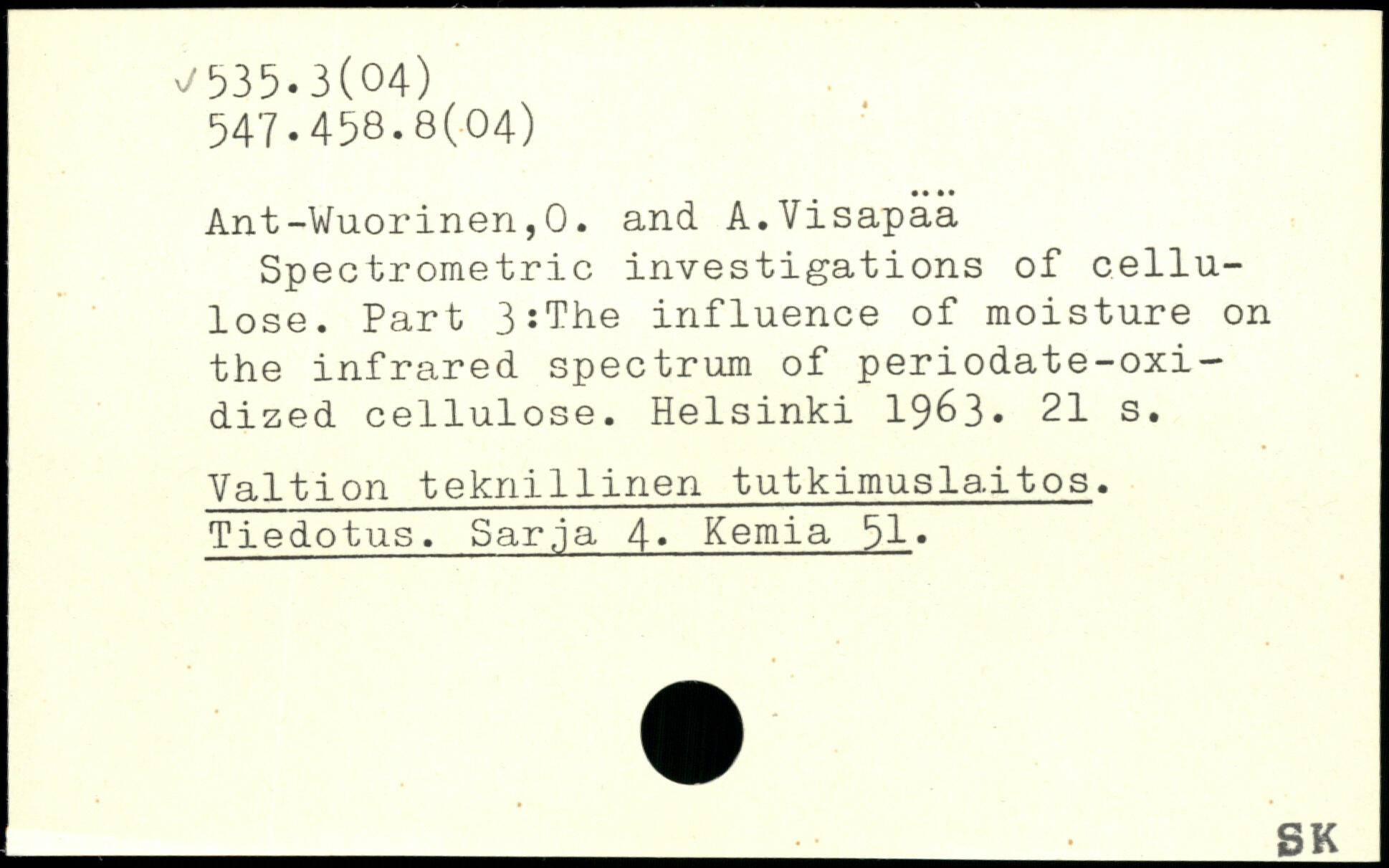 ✓535.3(04)
547.458.8(04)

Ant-Wuorinen,O. and A.Visapää

Spectrometric investigations of cellulose. Part 3:The influence of moisture on the infrared spectrum of periodate-oxidized cellulose. Helsinki 1963. 21 s.

Valtion teknillinen tutkimuslaitos. Tiedotus. Sarja 4. Kemia 51.

SK